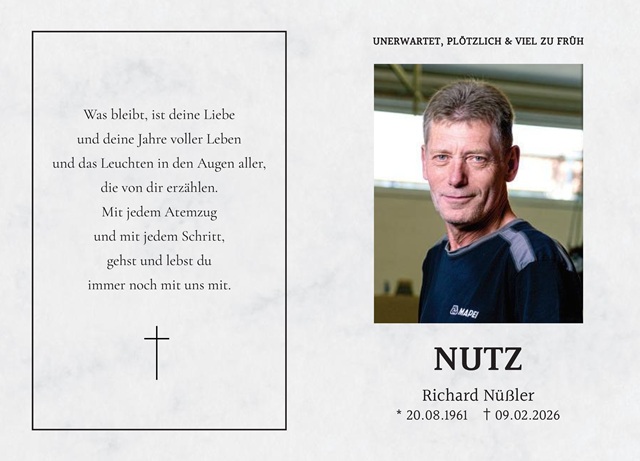 Was bleibt, ist deine Liebe
und deine Jahre voller Leben
und das Leuchten in den Augen aller,
die von dir erzählen.
Mit jedem Atemzug
und mit jedem Schritt,
gehst und lebst du
immer noch mit uns mit.

UNERWARTET, PLÖTZLICH & VIEL ZU FRÜH

MAPEI

NUTZ

Richard Nüßler

* 20.08.1961 † 09.02.2026